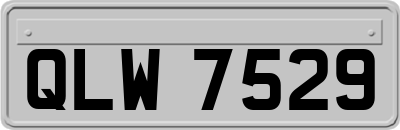 QLW 7529